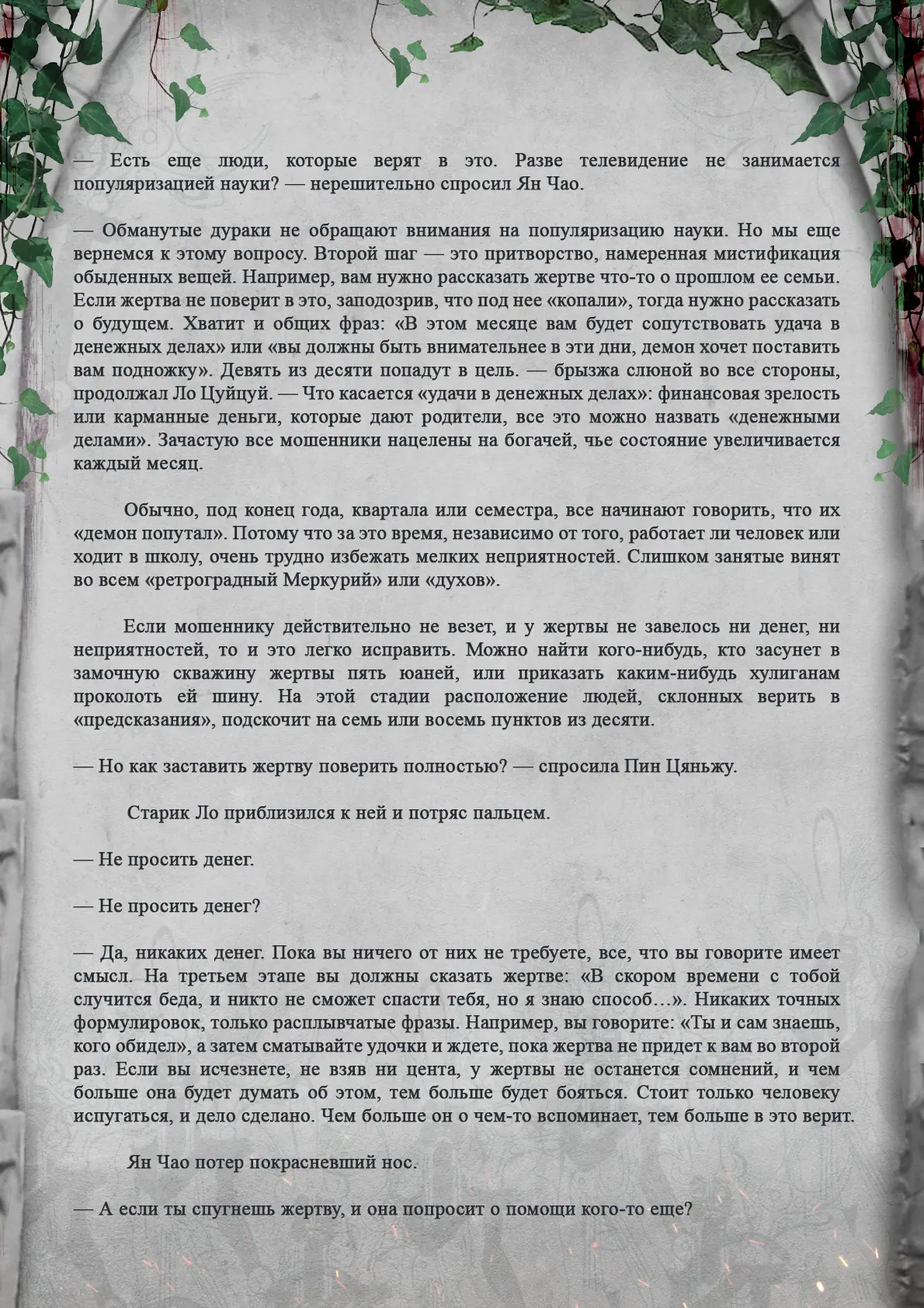 — Есть еще люди, которые верят в это. Разве телевидение не занимается популяризацией науки? — нерешительно спросил Ян Чао.

— Обманутые дураки не обращают внимания на популяризацию науки. Но мы еще вернемся к этому вопросу. Второй шаг — это притворство, намеренная мистификация обыденных вещей. Например, вам нужно рассказать жертве что-то о прошлом ее семьи. Если жертва не поверит в это, заподозрив, что под нее «копали», тогда нужно рассказать о будущем. Хватит и общих фраз: «В этом месяце вам будет сопутствовать удача в денежных делах» или «вы должны быть внимательнее в эти дни, демон хочет поставить вам подножку». Девять из десяти попадут в цель. — брызжа слюной во все стороны, продолжал Ло Цуйцуй. — Что касается «удачи в денежных делах»: финансовая зрелость или карманные деньги, которые дают родители, все это можно назвать «денежными делами». Зачастую все мошенники нацелены на богачей, чье состояние увеличивается каждый месяц.

Обычно, под конец года, квартала или семестра, все начинают говорить, что их «демон попутал». Потому что за это время, независимо от того, работает ли человек или ходит в школу, очень трудно избежать мелких неприятностей. Слишком занятые винят во всем «ретроградный Меркурий» или «духов».

Если мошеннику действительно не везет, и у жертвы не завелось ни денег, ни неприятностей, то и это легко исправить. Можно найти кого-нибудь, кто засунет в замочную скважину жертвы пять юаней, или приказать каким-нибудь хулиганам проколоть ей шину. На этой стадии расположение людей, склонных верить в «предсказания», подскочит на семь или восемь пунктов из десяти.

— Но как заставить жертву поверить полностью? — спросила Пин Цяньжу.

Старик Ло приблизился к ней и потряс пальцем.

— Не просить денег.

— Не просить денег?

— Да, никаких денег. Пока вы ничего от них не требуете, все, что вы говорите имеет смысл. На третьем этапе вы должны сказать жертве: «В скором времени с тобой случится беда, и никто не сможет спасти тебя, но я знаю способ…». Никаких точных формулировок, только расплывчатые фразы. Например, вы говорите: «Ты и сам знаешь, кого обидел», а затем сматывайте удочки и ждете, пока жертва не придет к вам во второй раз. Если вы исчезнете, не взяв ни цента, у жертвы не останется сомнений, и чем больше она будет думать об этом, тем больше будет бояться. Стоит только человеку испугаться, и дело сделано. Чем больше он о чем-то вспоминает, тем больше в это верит.

Ян Чао потер покрасневший нос.

— А если ты спугнешь жертву, и она попросит о помощи кого-то еще?